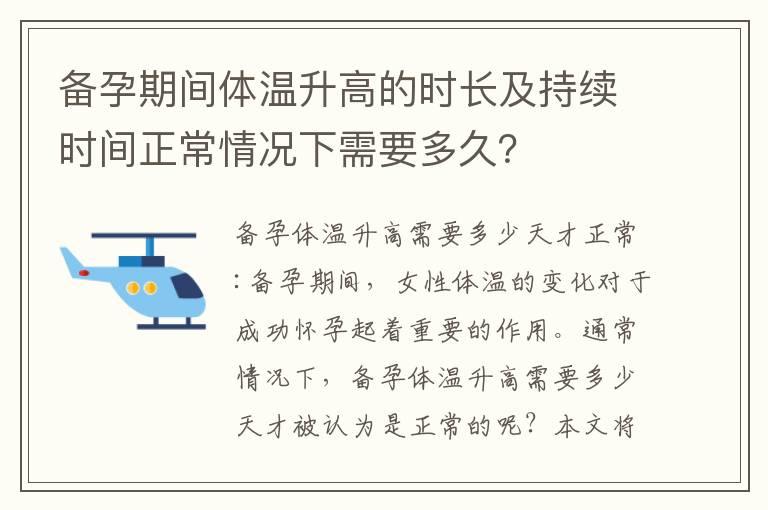 备孕期间体温升高的时长及持续时间正常情况下需要多久？

备孕体温升高需要多少天才正常：备孕期间，女性体温的变化对于成功怀孕起着重要的作用。通常情况下，备孕体温升高需要多少天才被认为是正常的呢？本文将